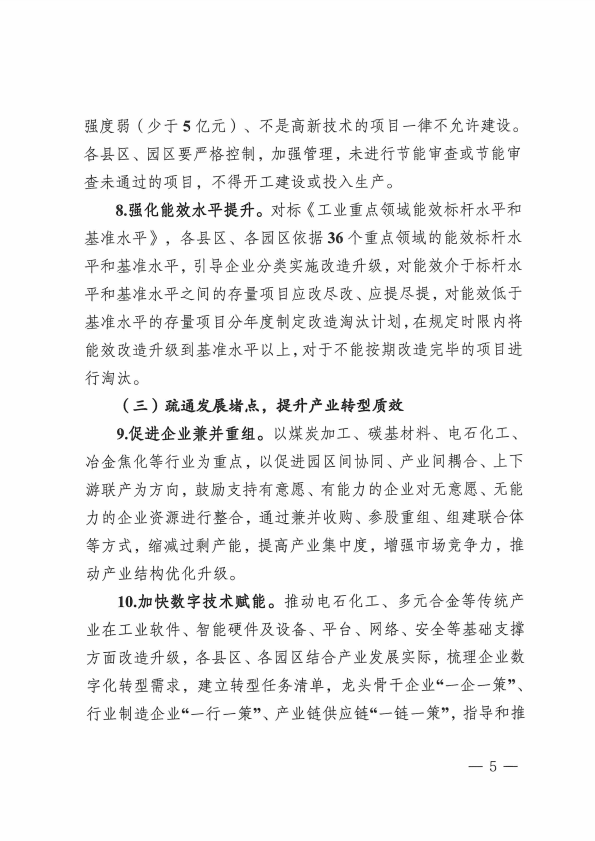 强度弱（少于5亿元）、不是高新技术的项目一律不允许建设。各县区、园区要严格控制，加强管理，未进行节能审查或节能审查未通过的项目，不得开工建设或投入生产。

8.强化能效水平提升。对标《工业重点领域能效标杆水平和基准水平》，各县区、各园区依据36个重点领域的能效标杆水平和基准水平，引导企业分类实施改造升级，对能效介于标杆水平和基准水平之间的存量项目应改尽改、应提尽提，对能效低于基准水平的存量项目分年度制定改造淘汰计划，在规定时限内将能效改造升级到基准水平以上，对于不能按期改造完毕的项目进行淘汰。

（三）疏通发展堵点，提升产业转型质效

9.促进企业兼并重组。以煤炭加工、碳基材料、电石化工、冶金焦化等行业为重点，以促进园区间协同、产业间耦合、上下游联产为方向，鼓励支持有意愿、有能力的企业对无意愿、无能力的企业资源进行整合，通过兼并收购、参股重组、组建联合体等方式，缩减过剩产能，提高产业集中度，增强市场竞争力，推动产业结构优化升级。

10.加快数字技术赋能。推动电石化工、多元合金等传统产业在工业软件、智能硬件及设备、平台、网络、安全等基础支撑方面改造升级，各县区、各园区结合产业发展实际，梳理企业数字化转型需求，建立转型任务清单，龙头骨干企业“一企一策”、行业制造企业“一行一策”、产业链供应链“一链一策”，指导和推

— 5 —